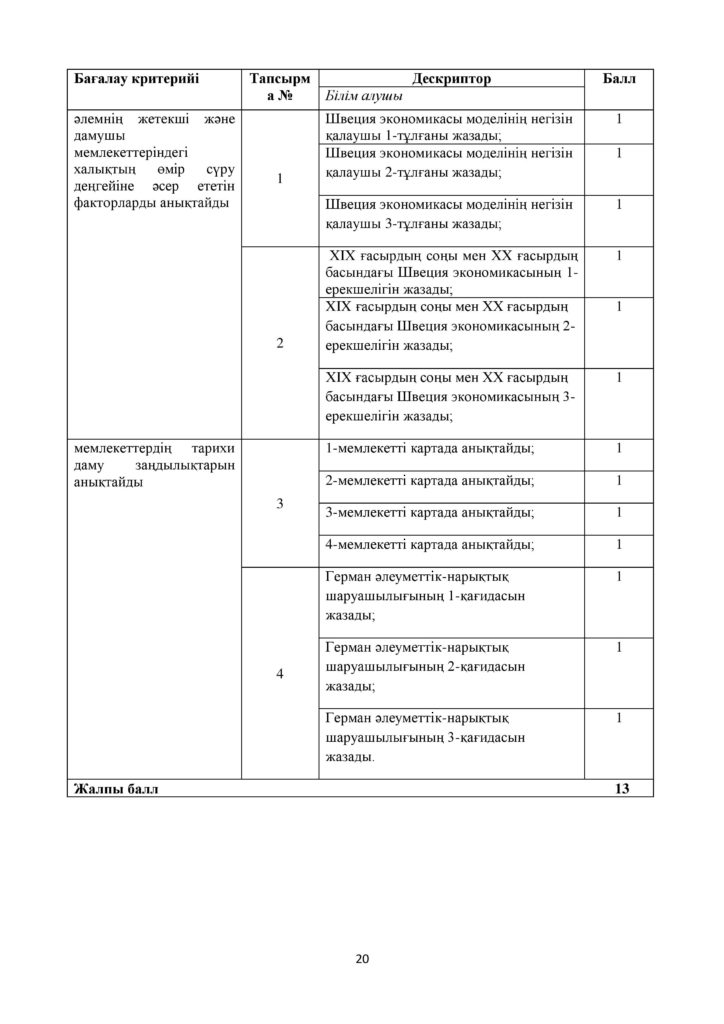 | Бағалау критерийі | Тапсырма № | Дескриптор | Балл |
|---|---|---|---|
| | | Білім алушы | |
| әлемнің жетекші және дамушы мемлекеттеріндегі халықтың өмір сүру деңгейіне әсер ететін факторларды анықтайды | 1 | Швеция экономикасы моделінің негізін қалаушы 1-тұлғаны жазады; | 1 |
| | | Швеция экономикасы моделінің негізін қалаушы 2-тұлғаны жазады; | 1 |
| | | Швеция экономикасы моделінің негізін қалаушы 3-тұлғаны жазады; | 1 |
| | 2 | XIX ғасырдың соңы мен XX ғасырдың басындағы Швеция экономикасының 1-ерекшелігін жазады; | 1 |
| | | XIX ғасырдың соңы мен XX ғасырдың басындағы Швеция экономикасының 2-ерекшелігін жазады; | 1 |
| | | XIX ғасырдың соңы мен XX ғасырдың басындағы Швеция экономикасының 3-ерекшелігін жазады; | 1 |
| мемлекеттердің тарихи даму заңдылықтарын анықтайды | 3 | 1-мемлекетті картада анықтайды; | 1 |
| | | 2-мемлекетті картада анықтайды; | 1 |
| | | 3-мемлекетті картада анықтайды; | 1 |
| | | 4-мемлекетті картада анықтайды; | 1 |
| | 4 | Герман әлеуметтік-нарықтық шаруашылығының 1-қағидасын жазады; | 1 |
| | | Герман әлеуметтік-нарықтық шаруашылығының 2-қағидасын жазады; | 1 |
| | | Герман әлеуметтік-нарықтық шаруашылығының 3-қағидасын жазады. | 1 |
| Жалпы балл | | | 13 |

20